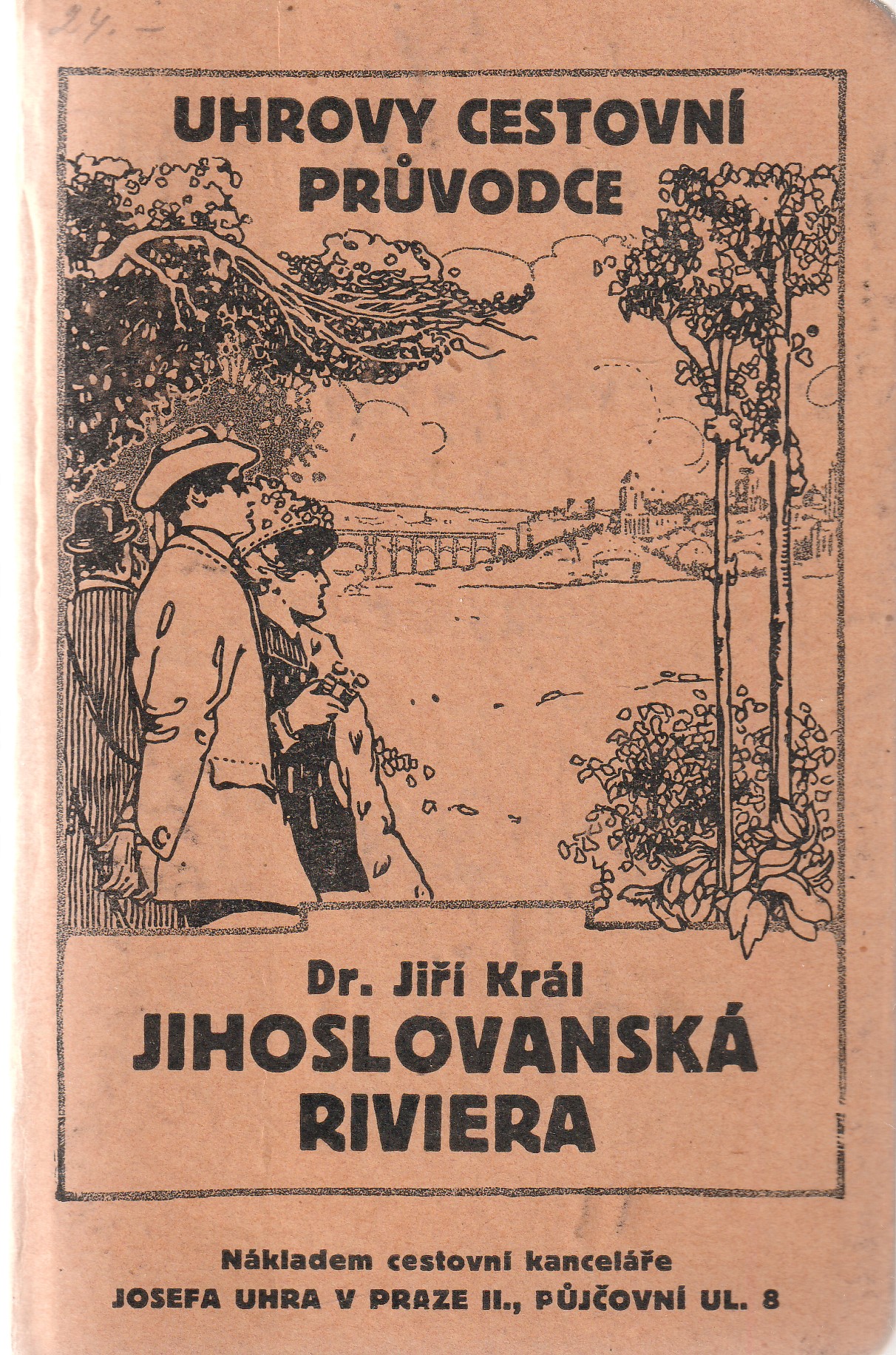 24.-

UHROVY CESTOVNÍ PRŮVODCE

Dr. Jiří Král

JIHOSLOVANSKÁ RIVIERA

Nákladem cestovní kanceláře
JOSEFA UHRA V PRAZE II., PŮJČOVNÍ UL. 8